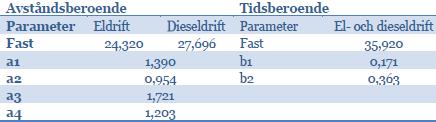 | Avståndsberoende | | | Tidsberoende | |
|---|---|---|---|---|
| Parameter | Eldrift | Dieseldrift | Parameter | El- och dieseldrift |
| Fast | 24,320 | 27,696 | Fast | 35,920 |
| a1 | 1,390 | | b1 | 0,171 |
| a2 | 0,954 | | b2 | 0,363 |
| a3 | 1,721 | | | |
| a4 | 1,203 | | | |